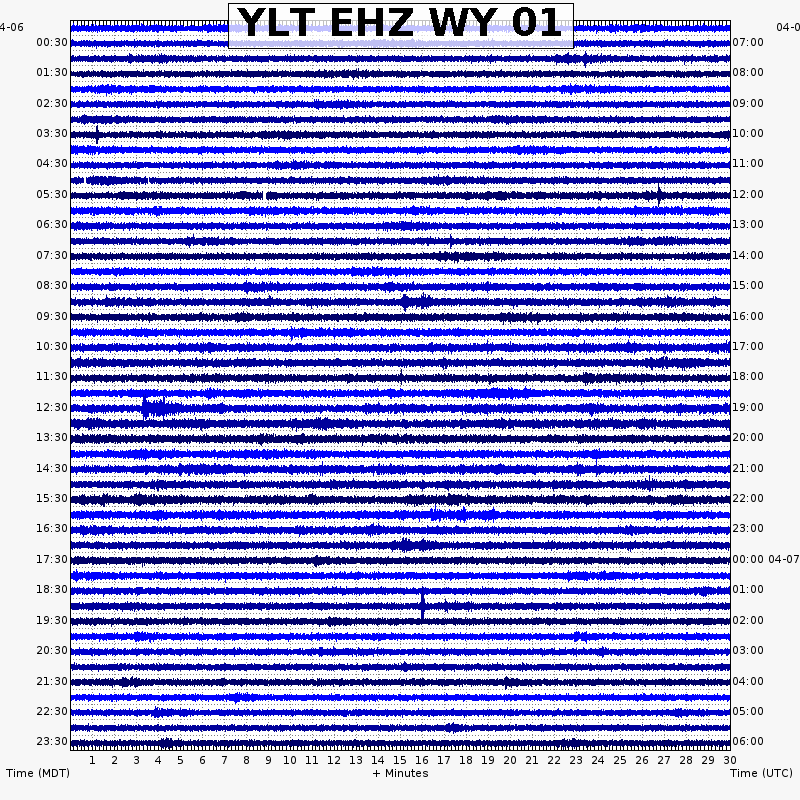 YLT EHZ WY 01

4-06
00:30
01:30
02:30
03:30
04:30
05:30
06:30
07:30
08:30
09:30
10:30
11:30
12:30
13:30
14:30
15:30
16:30
17:30
18:30
19:30
20:30
21:30
22:30
23:30

04-0
07:00
08:00
09:00
10:00
11:00
12:00
13:00
14:00
15:00
16:00
17:00
18:00
19:00
20:00
21:00
22:00
23:00
00:00 04-07
01:00
02:00
03:00
04:00
05:00
06:00

1 2 3 4 5 6 7 8 9 10 11 12 13 14 15 16 17 18 19 20 21 22 23 24 25 26 27 28 29 30

Time (MDT) + Minutes Time (UTC)